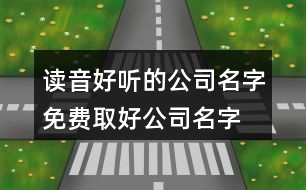 读音好听的公司名字
免费取好公司名字